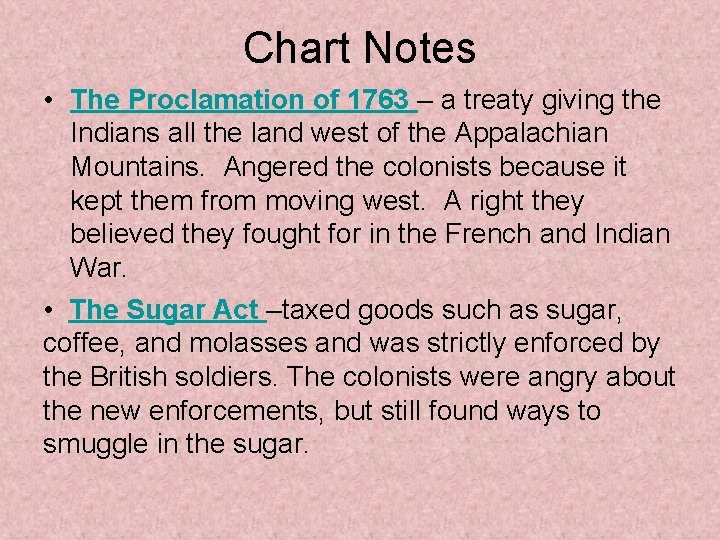 Chart Notes

• The Proclamation of 1763 – a treaty giving the Indians all the land west of the Appalachian Mountains. Angered the colonists because it kept them from moving west. A right they believed they fought for in the French and Indian War.

• The Sugar Act –taxed goods such as sugar, coffee, and molasses and was strictly enforced by the British soldiers. The colonists were angry about the new enforcements, but still found ways to smuggle in the sugar.